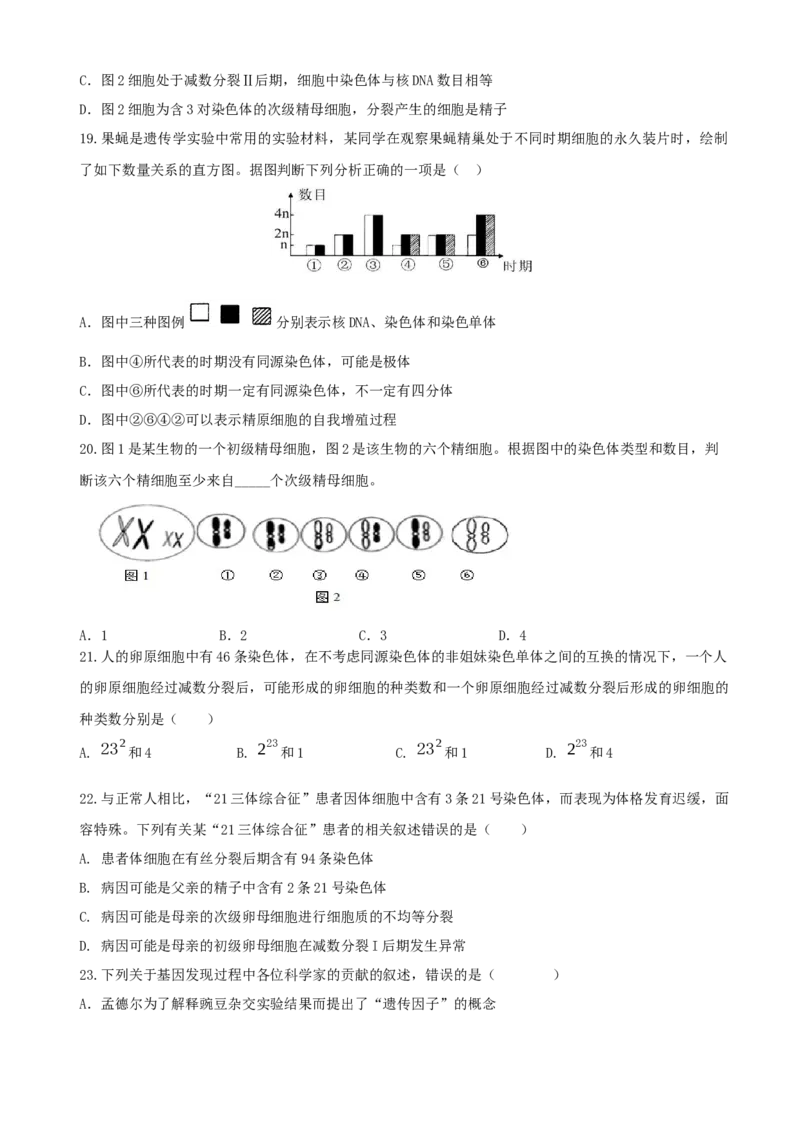 C. 图2细胞处于减数分裂Ⅱ后期，细胞中染色体与核DNA数目相等

D. 图2细胞为含3对染色体的次级精母细胞，分裂产生的细胞是精子

19.果蝇是遗传学实验中常用的实验材料，某同学在观察果蝇精巢处于不同时期细胞的永久装片时，绘制了如下数量关系的直方图。据图判断下列分析正确的一项是（　）

数目
4n
2n
n
① ② ③ ④ ⑤ ⑥ 时期

A. 图中三种图例 分别表示核DNA、染色体和染色单体

B. 图中④所代表的时期没有同源染色体，可能是极体

C. 图中⑥所代表的时期一定有同源染色体，不一定有四分体

D. 图中②⑥④②可以表示精原细胞的自我增殖过程

20.图1是某生物的一个初级精母细胞，图2是该生物的六个精细胞。根据图中的染色体类型和数目，判断该六个精细胞至少来自_____个次级精母细胞。

图1 ① ② ③ ④ ⑤ ⑥
图2

A. 1　　B. 2　　C. 3　　D. 4

21.人的卵原细胞中有46条染色体，在不考虑同源染色体的非姐妹染色单体之间的互换的情况下，一个人的卵原细胞经过减数分裂后，可能形成的卵细胞的种类数和一个卵原细胞经过减数分裂后形成的卵细胞的种类数分别是（　）

A. $23^2$和4　　B. $2^{23}$和1　　C. $23^2$和1　　D. $2^{23}$和4

22.与正常人相比，“21三体综合征”患者因体细胞中含有3条21号染色体，而表现为体格发育迟缓，面容特殊。下列有关某“21三体综合征”患者的相关叙述错误的是（　）

A. 患者体细胞在有丝分裂后期含有94条染色体

B. 病因可能是父亲的精子中含有2条21号染色体

C. 病因可能是母亲的次级卵母细胞进行细胞质的不均等分裂

D. 病因可能是母亲的初级卵母细胞在减数分裂Ⅰ后期发生异常

23.下列关于基因发现过程中各位科学家的贡献的叙述，错误的是（　）

A. 孟德尔为了解释豌豆杂交实验结果而提出了“遗传因子”的概念